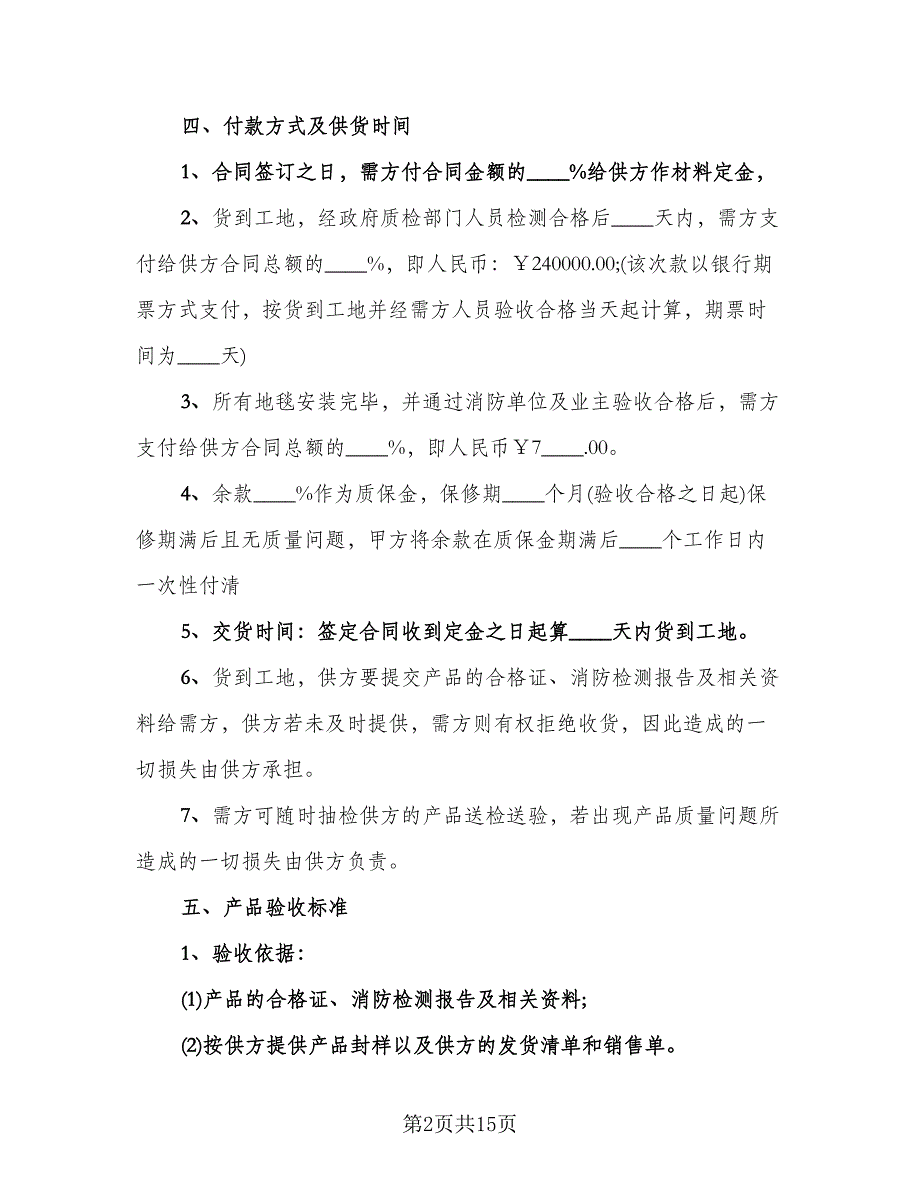 四、付款方式及供货时间

1、合同签订之日，需方付合同金额的____%给供方作材料定金，

2、货到工地，经政府质检部门人员检测合格后____天内，需方支付给供方合同总额的____%，即人民币：￥240000.00;(该次款以银行期票方式支付，按货到工地并经需方人员验收合格当天起计算，期票时间为____天)

3、所有地毯安装完毕，并通过消防单位及业主验收合格后，需方支付给供方合同总额的____%，即人民币￥7____.00。

4、余款____%作为质保金，保修期____个月(验收合格之日起)保修期满后且无质量问题，甲方将余款在质保金期满后____个工作日内一次性付清

5、交货时间：签定合同收到定金之日起算____天内货到工地。

6、货到工地，供方要提交产品的合格证、消防检测报告及相关资料给需方，供方若未及时提供，需方则有权拒绝收货，因此造成的一切损失由供方承担。

7、需方可随时抽检供方的产品送检送验，若出现产品质量问题所造成的一切损失由供方负责。

五、产品验收标准

1、验收依据：

(1)产品的合格证、消防检测报告及相关资料;

(2)按供方提供产品封样以及供方的发货清单和销售单。

第2页共15页